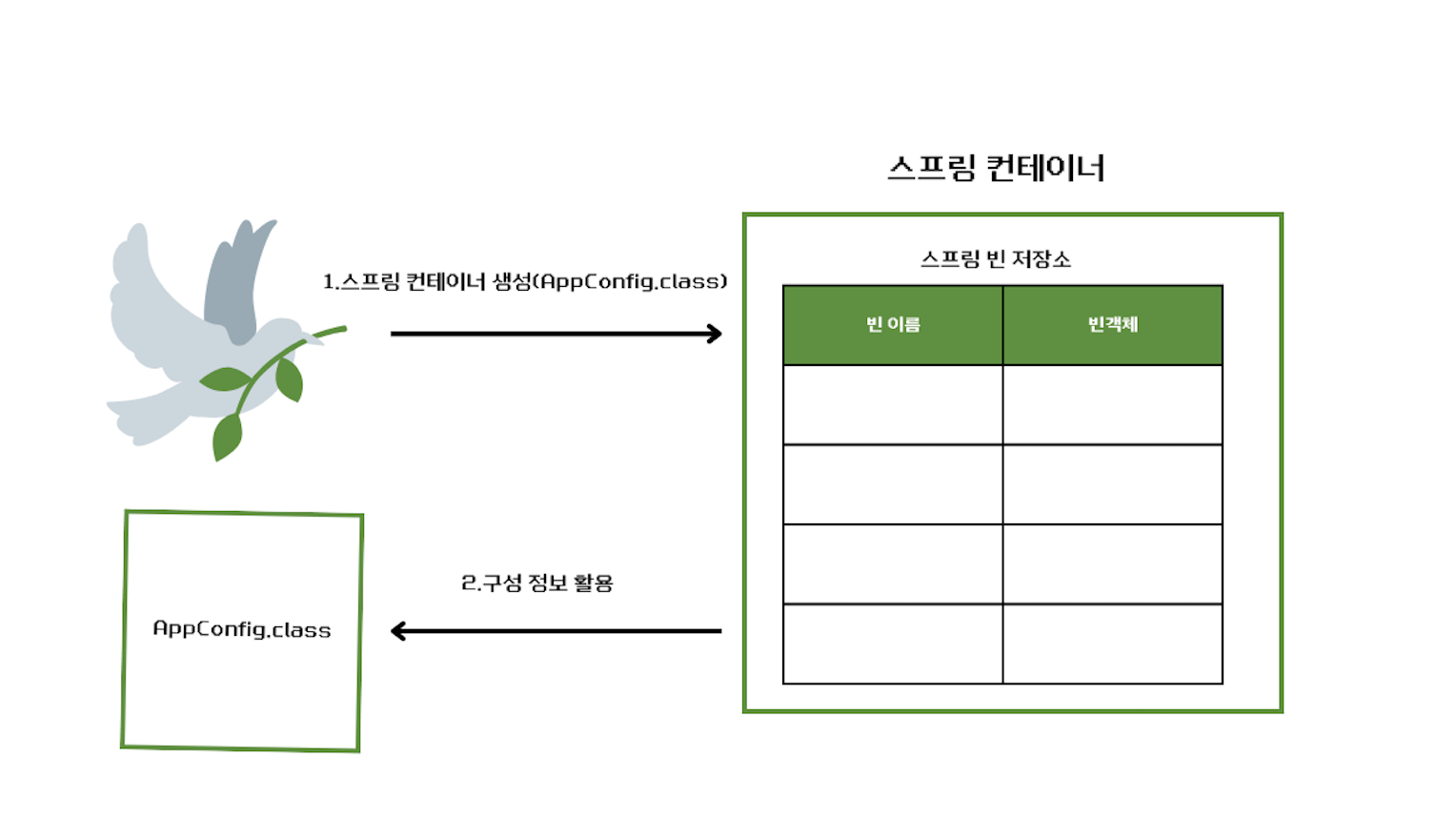 스프링 컨테이너

1.스프링 컨테이너 생성(AppConfig.class)

스프링 빈 저장소

| 빈 이름 | 빈객체 |
|---|---|
| | |
| | |
| | |
| | |

2.구성 정보 활용

AppConfig.class